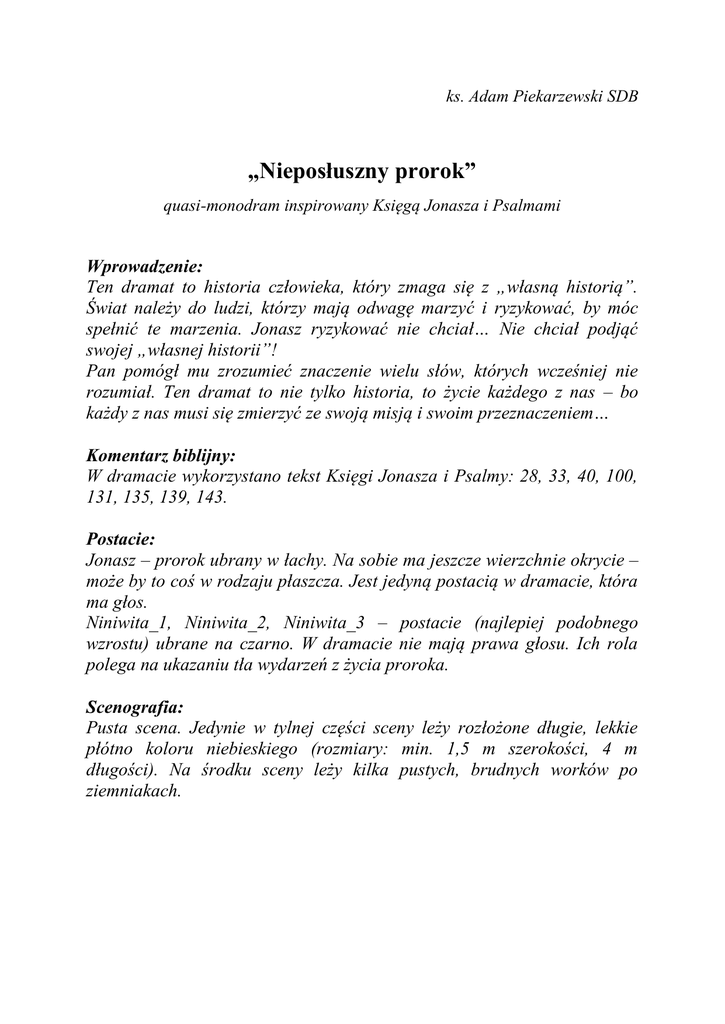 ks. Adam Piekarzewski SDB

„Nieposłuszny prorok”

quasi-monodram inspirowany Księgą Jonasza i Psalmami

Wprowadzenie:
Ten dramat to historia człowieka, który zmaga się z „własną historią”. Świat należy do ludzi, którzy mają odwagę marzyć i ryzykować, by móc spełnić te marzenia. Jonasz ryzykować nie chciał… Nie chciał podjąć swojej „własnej historii”!
Pan pomógł mu zrozumieć znaczenie wielu słów, których wcześniej nie rozumiał. Ten dramat to nie tylko historia, to życie każdego z nas – bo każdy z nas musi się zmierzyć ze swoją misją i swoim przeznaczeniem…

Komentarz biblijny:
W dramacie wykorzystano tekst Księgi Jonasza i Psalmy: 28, 33, 40, 100, 131, 135, 139, 143.

Postacie:
Jonasz – prorok ubrany w łachy. Na sobie ma jeszcze wierzchnie okrycie – może by to coś w rodzaju płaszcza. Jest jedyną postacią w dramacie, która ma głos.
Niniwita_1, Niniwita_2, Niniwita_3 – postacie (najlepiej podobnego wzrostu) ubrane na czarno. W dramacie nie mają prawa głosu. Ich rola polega na ukazaniu tła wydarzeń z życia proroka.

Scenografia:
Pusta scena. Jedynie w tylnej części sceny leży rozłożone długie, lekkie płótno koloru niebieskiego (rozmiary: min. 1,5 m szerokości, 4 m długości). Na środku sceny leży kilka pustych, brudnych worków po ziemniakach.